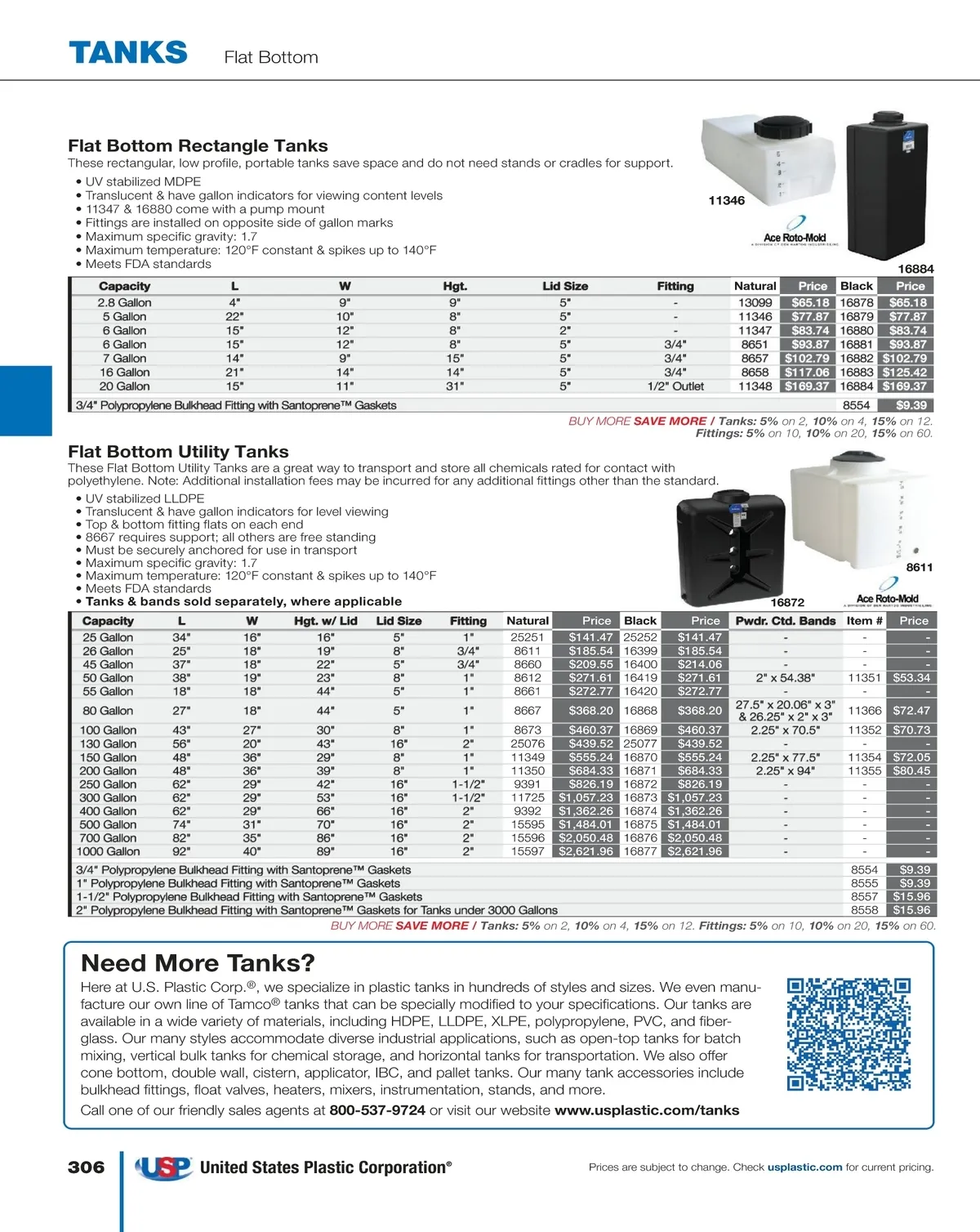 TANKS Flat Bottom

Flat Bottom Rectangle Tanks
These rectangular, low profile, portable tanks save space and do not need stands or cradles for support.
• UV stabilized MDPE
• Translucent & have gallon indicators for viewing content levels
• 11347 & 16880 come with a pump mount
• Fittings are installed on opposite side of gallon marks
• Maximum specific gravity: 1.7
• Maximum temperature: 120°F constant & spikes up to 140°F
• Meets FDA standards

11346

Ace Roto-Mold

16884

| Capacity | L | W | Hgt. | Lid Size | Fitting | Natural | Price | Black | Price |
|---|---|---|---|---|---|---|---|---|---|
| 2.8 Gallon | 4" | 9" | 9" | 5" | - | 13099 | $65.18 | 16878 | $65.18 |
| 5 Gallon | 22" | 10" | 8" | 5" | - | 11346 | $77.87 | 16879 | $77.87 |
| 6 Gallon | 15" | 12" | 8" | 2" | - | 11347 | $83.74 | 16880 | $83.74 |
| 6 Gallon | 15" | 12" | 8" | 5" | 3/4" | 8651 | $93.87 | 16881 | $93.87 |
| 7 Gallon | 14" | 9" | 15" | 5" | 3/4" | 8657 | $102.79 | 16882 | $102.79 |
| 16 Gallon | 21" | 14" | 14" | 5" | 3/4" | 8658 | $117.06 | 16883 | $125.42 |
| 20 Gallon | 15" | 11" | 31" | 5" | 1/2" Outlet | 11348 | $169.37 | 16884 | $169.37 |
| 3/4" Polypropylene Bulkhead Fitting with Santoprene™ Gaskets | | | | | | | | 8554 | $9.39 |

BUY MORE SAVE MORE / Tanks: 5% on 2, 10% on 4, 15% on 12.
Fittings: 5% on 10, 10% on 20, 15% on 60.

Flat Bottom Utility Tanks
These Flat Bottom Utility Tanks are a great way to transport and store all chemicals rated for contact with polyethylene. Note: Additional installation fees may be incurred for any additional fittings other than the standard.
• UV stabilized LLDPE
• Translucent & have gallon indicators for level viewing
• Top & bottom fitting flats on each end
• 8667 requires support; all others are free standing
• Must be securely anchored for use in transport
• Maximum specific gravity: 1.7
• Maximum temperature: 120°F constant & spikes up to 140°F
• Meets FDA standards
• Tanks & bands sold separately, where applicable

8611
16872
Ace Roto-Mold

| Capacity | L | W | Hgt. w/ Lid | Lid Size | Fitting | Natural | Price | Black | Price | Pwdr. Ctd. Bands | Item # | Price |
|---|---|---|---|---|---|---|---|---|---|---|---|---|
| 25 Gallon | 34" | 16" | 16" | 5" | 1" | 25251 | $141.47 | 25252 | $141.47 | - | - | - |
| 26 Gallon | 25" | 18" | 19" | 8" | 3/4" | 8611 | $185.54 | 16399 | $185.54 | - | - | - |
| 45 Gallon | 37" | 18" | 22" | 5" | 3/4" | 8660 | $209.55 | 16400 | $214.06 | - | - | - |
| 50 Gallon | 38" | 19" | 23" | 8" | 1" | 8612 | $271.61 | 16419 | $271.61 | 2" x 54.38" | 11351 | $53.34 |
| 55 Gallon | 18" | 18" | 44" | 5" | 1" | 8661 | $272.77 | 16420 | $272.77 | - | - | - |
| 80 Gallon | 27" | 18" | 44" | 5" | 1" | 8667 | $368.20 | 16868 | $368.20 | 27.5" x 20.06" x 3" & 26.25" x 2" x 3" | 11366 | $72.47 |
| 100 Gallon | 43" | 27" | 30" | 8" | 1" | 8673 | $460.37 | 16869 | $460.37 | 2.25" x 70.5" | 11352 | $70.73 |
| 130 Gallon | 56" | 20" | 43" | 16" | 2" | 25076 | $439.52 | 25077 | $439.52 | - | - | - |
| 150 Gallon | 48" | 36" | 29" | 8" | 1" | 11349 | $555.24 | 16870 | $555.24 | 2.25" x 77.5" | 11354 | $72.05 |
| 200 Gallon | 48" | 36" | 39" | 8" | 1" | 11350 | $684.33 | 16871 | $684.33 | 2.25" x 94" | 11355 | $80.45 |
| 250 Gallon | 62" | 29" | 42" | 16" | 1-1/2" | 9391 | $826.19 | 16872 | $826.19 | - | - | - |
| 300 Gallon | 62" | 29" | 53" | 16" | 1-1/2" | 11725 | $1,057.23 | 16873 | $1,057.23 | - | - | - |
| 400 Gallon | 62" | 29" | 66" | 16" | 2" | 9392 | $1,362.26 | 16874 | $1,362.26 | - | - | - |
| 500 Gallon | 74" | 31" | 70" | 16" | 2" | 15595 | $1,484.01 | 16875 | $1,484.01 | - | - | - |
| 700 Gallon | 82" | 35" | 86" | 16" | 2" | 15596 | $2,050.48 | 16876 | $2,050.48 | - | - | - |
| 1000 Gallon | 92" | 40" | 89" | 16" | 2" | 15597 | $2,621.96 | 16877 | $2,621.96 | - | - | - |
| 3/4" Polypropylene Bulkhead Fitting with Santoprene™ Gaskets | | | | | | | | | | | 8554 | $9.39 |
| 1" Polypropylene Bulkhead Fitting with Santoprene™ Gaskets | | | | | | | | | | | 8555 | $9.39 |
| 1-1/2" Polypropylene Bulkhead Fitting with Santoprene™ Gaskets | | | | | | | | | | | 8557 | $15.96 |
| 2" Polypropylene Bulkhead Fitting with Santoprene™ Gaskets for Tanks under 3000 Gallons | | | | | | | | | | | 8558 | $15.96 |

BUY MORE SAVE MORE / Tanks: 5% on 2, 10% on 4, 15% on 12. Fittings: 5% on 10, 10% on 20, 15% on 60.

Need More Tanks?
Here at U.S. Plastic Corp.®, we specialize in plastic tanks in hundreds of styles and sizes. We even manufacture our own line of Tamco® tanks that can be specially modified to your specifications. Our tanks are available in a wide variety of materials, including HDPE, LLDPE, XLPE, polypropylene, PVC, and fiberglass. Our many styles accommodate diverse industrial applications, such as open-top tanks for batch mixing, vertical bulk tanks for chemical storage, and horizontal tanks for transportation. We also offer cone bottom, double wall, cistern, applicator, IBC, and pallet tanks. Our many tank accessories include bulkhead fittings, float valves, heaters, mixers, instrumentation, stands, and more.
Call one of our friendly sales agents at 800-537-9724 or visit our website www.usplastic.com/tanks

306 USP United States Plastic Corporation®

Prices are subject to change. Check usplastic.com for current pricing.